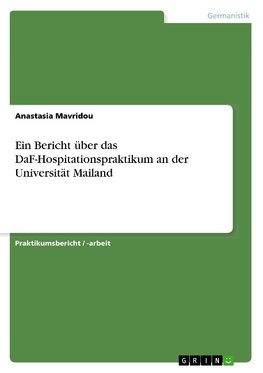 Germanistik

Anastasia Mavridou

Ein Bericht über das DaF-Hospitationspraktikum an der Universität Mailand

Praktikumsbericht / -arbeit

GRIN